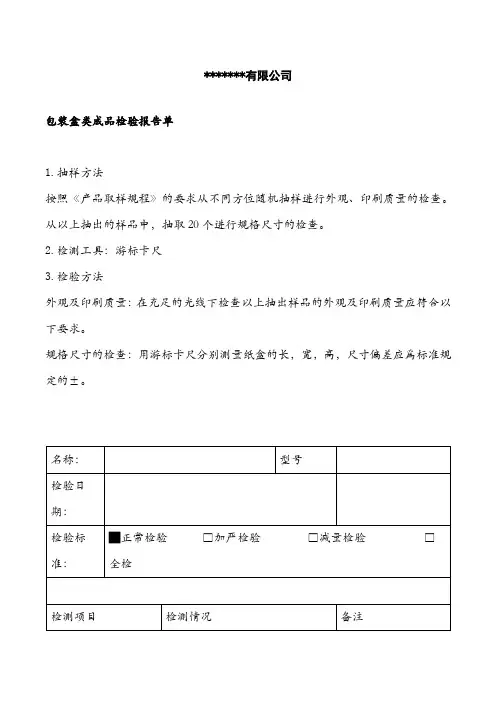 *******有限公司

包装盒类成品检验报告单

1. 抽样方法

按照《产品取样规程》的要求从不同方位随机抽样进行外观、印刷质量的检查。从以上抽出的样品中，抽取 20 个进行规格尺寸的检查。

2. 检测工具：游标卡尺

3. 检验方法

外观及印刷质量：在充足的光线下检查以上抽出样品的外观及印刷质量应符合以下要求。

规格尺寸的检查：用游标卡尺分别测量纸盒的长，宽，高，尺寸偏差应属标准规定的±。

| 名称： | | 型号 | |
|---|---|---|---|
| 检验日期： | | | |
| 检验标准： | ■正常检验 □加严检验 □减量检验 □全检 | | |
| | | | |
| 检测项目 | 检测情况 | | 备注 |